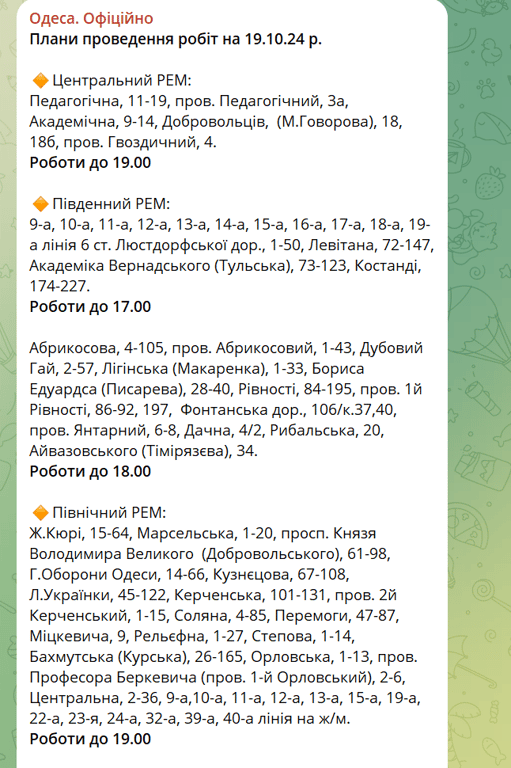 Одеса. Офіційно
Плани проведення робіт на 19.10.24 р.

🔶 Центральний РЕМ:
Педагогічна, 11-19, пров. Педагогічний, 3а, Академічна, 9-14, Добровольців, (М.Говорова), 18, 18б, пров. Гвоздичний, 4.
Роботи до 19.00

🔶 Південний РЕМ:
9-а, 10-а, 11-а, 12-а, 13-а, 14-а, 15-а, 16-а, 17-а, 18-а, 19-а лінія 6 ст. Люстдорфської дор., 1-50, Левітана, 72-147, Академіка Вернадського (Тульська), 73-123, Костанді, 174-227.
Роботи до 17.00

Абрикосова, 4-105, пров. Абрикосовий, 1-43, Дубовий Гай, 2-57, Лігінська (Макаренка), 1-33, Бориса Едуардса (Писарева), 28-40, Рівності, 84-195, пров. 1й Рівності, 86-92, 197, Фонтанська дор., 106/к.37,40, пров. Янтарний, 6-8, Дачна, 4/2, Рибальська, 20, Айвазовського (Тімірязєва), 34.
Роботи до 18.00

🔶 Північний РЕМ:
Ж.Кюрі, 15-64, Марсельська, 1-20, просп. Князя Володимира Великого (Добровольського), 61-98, Г.Оборони Одеси, 14-66, Кузнєцова, 67-108, Л.Українки, 45-122, Керченська, 101-131, пров. 2й Керченський, 1-15, Соляна, 4-85, Перемоги, 47-87, Міцкевича, 9, Рельєфна, 1-27, Степова, 1-14, Бахмутська (Курська), 26-165, Орловська, 1-13, пров. Професора Беркевича (пров. 1-й Орловський), 2-6, Центральна, 2-36, 9-а,10-а, 11-а, 12-а, 13-а, 15-а, 19-а, 22-а, 23-я, 24-а, 32-а, 39-а, 40-а лінія на ж/м.
Роботи до 19.00